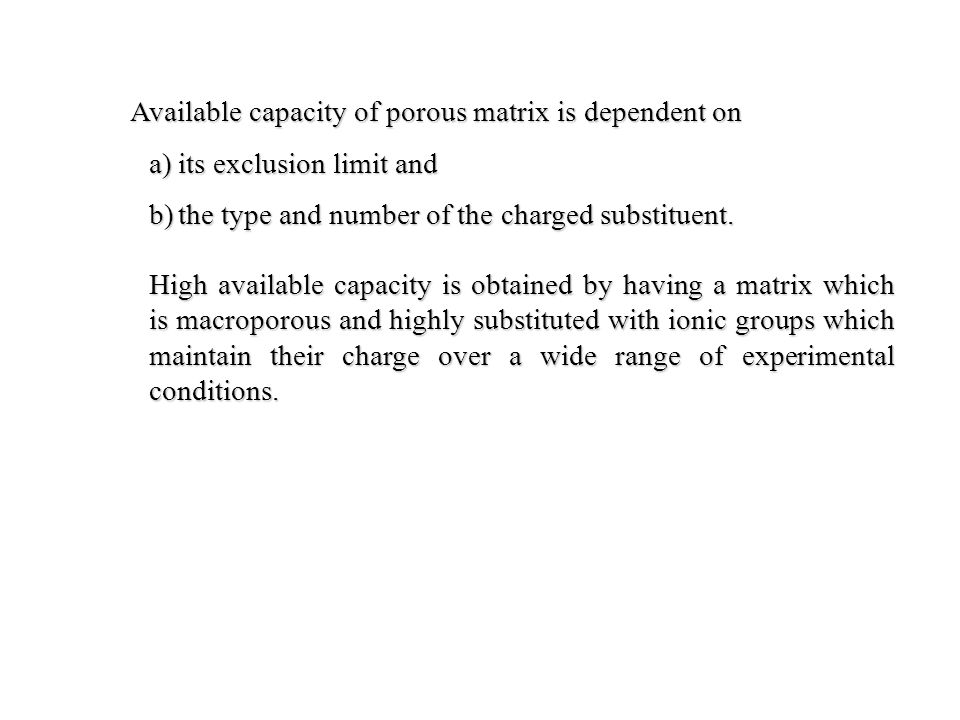 Available capacity of porous matrix is dependent on

a) its exclusion limit and

b) the type and number of the charged substituent.

High available capacity is obtained by having a matrix which is macroporous and highly substituted with ionic groups which maintain their charge over a wide range of experimental conditions.